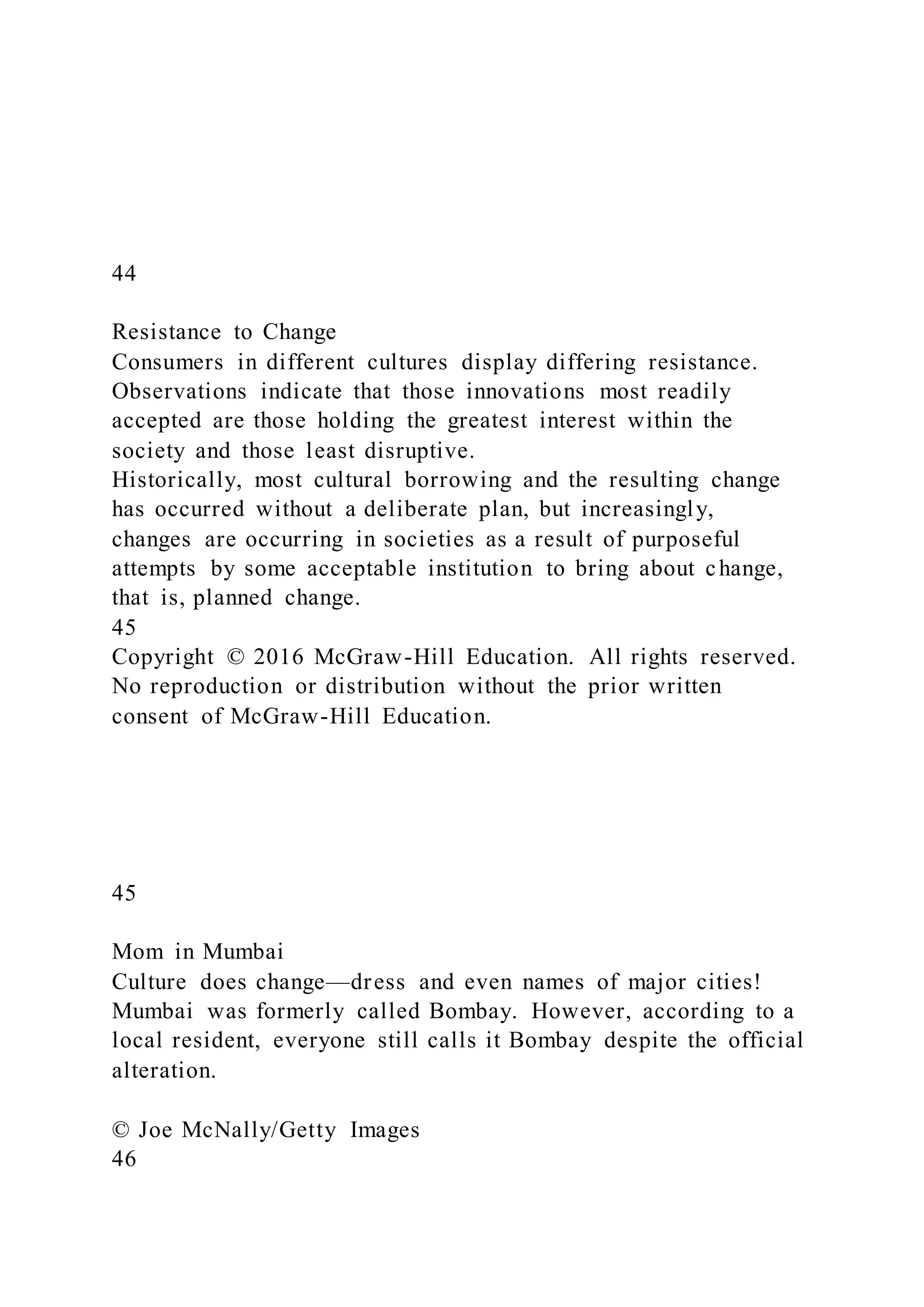 44

Resistance to Change
Consumers in different cultures display differing resistance. Observations indicate that those innovations most readily accepted are those holding the greatest interest within the society and those least disruptive.
Historically, most cultural borrowing and the resulting change has occurred without a deliberate plan, but increasingly, changes are occurring in societies as a result of purposeful attempts by some acceptable institution to bring about change, that is, planned change.
45
Copyright © 2016 McGraw-Hill Education. All rights reserved. No reproduction or distribution without the prior written consent of McGraw-Hill Education.

45

Mom in Mumbai
Culture does change—dress and even names of major cities! Mumbai was formerly called Bombay. However, according to a local resident, everyone still calls it Bombay despite the official alteration.

© Joe McNally/Getty Images
46